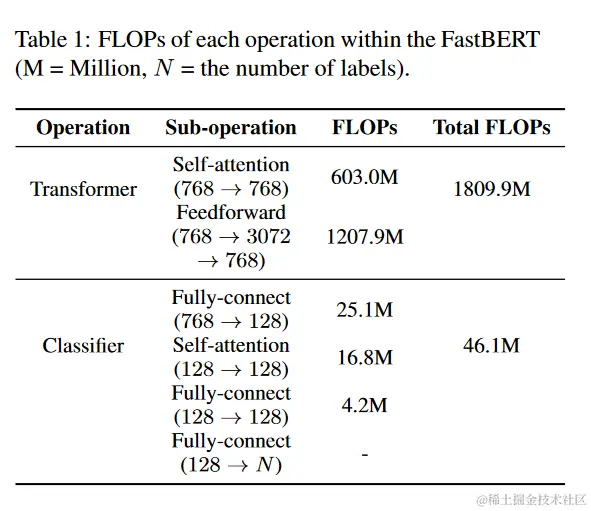 Table 1: FLOPs of each operation within the FastBERT (M = Million, $N$ = the number of labels).

| Operation | Sub-operation | FLOPs | Total FLOPs |
|---|---|---|---|
| Transformer | Self-attention ($768 \rightarrow 768$) | 603.0M | 1809.9M |
| | Feedforward ($768 \rightarrow 3072 \rightarrow 768$) | 1207.9M | |
| Classifier | Fully-connect ($768 \rightarrow 128$) | 25.1M | 46.1M |
| | Self-attention ($128 \rightarrow 128$) | 16.8M | |
| | Fully-connect ($128 \rightarrow 128$) | 4.2M | |
| | Fully-connect ($128 \rightarrow N$) | - | |

@稀土掘金技术社区